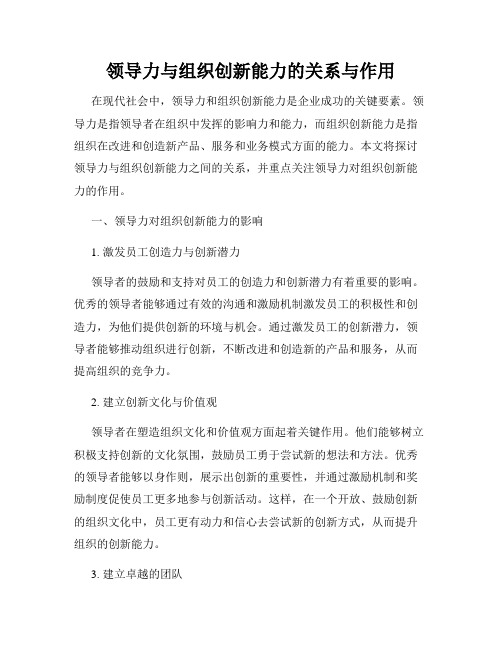 领导力与组织创新能力的关系与作用

在现代社会中，领导力和组织创新能力是企业成功的关键要素。领导力是指领导者在组织中发挥的影响力和能力，而组织创新能力是指组织在改进和创造新产品、服务和业务模式方面的能力。本文将探讨领导力与组织创新能力之间的关系，并重点关注领导力对组织创新能力的作用。

一、领导力对组织创新能力的影响

1. 激发员工创造力与创新潜力

领导者的鼓励和支持对员工的创造力和创新潜力有着重要的影响。优秀的领导者能够通过有效的沟通和激励机制激发员工的积极性和创造力，为他们提供创新的环境与机会。通过激发员工的创新潜力，领导者能够推动组织进行创新，不断改进和创造新的产品和服务，从而提高组织的竞争力。

2. 建立创新文化与价值观

领导者在塑造组织文化和价值观方面起着关键作用。他们能够树立积极支持创新的文化氛围，鼓励员工勇于尝试新的想法和方法。优秀的领导者能够以身作则，展示出创新的重要性，并通过激励机制和奖励制度促使员工更多地参与创新活动。这样，在一个开放、鼓励创新的组织文化中，员工更有动力和信心去尝试新的创新方式，从而提升组织的创新能力。

3. 建立卓越的团队